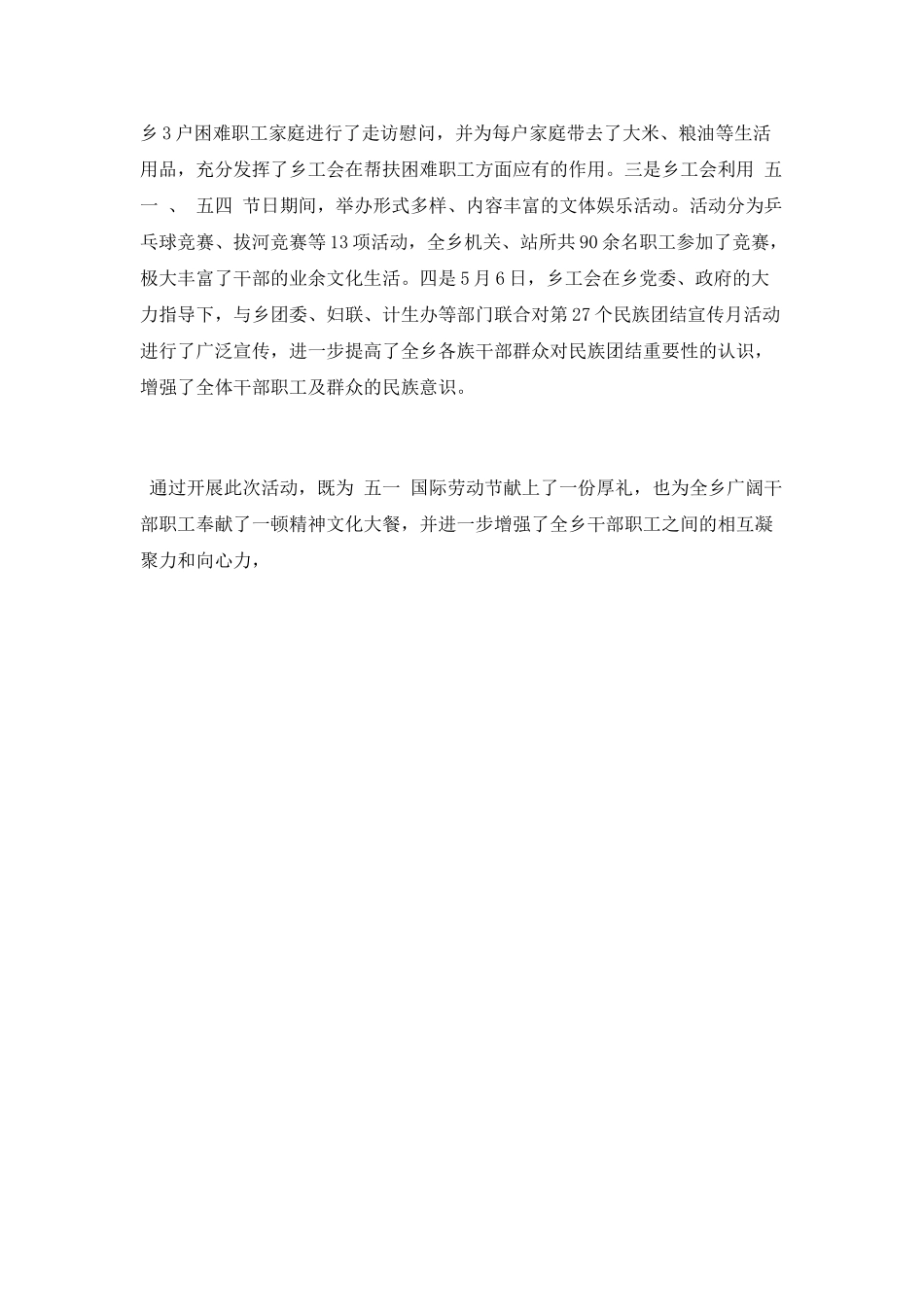 乡3户困难职工家庭进行了走访慰问，并为每户家庭带去了大米、粮油等生活用品，充分发挥了乡工会在帮扶困难职工方面应有的作用。三是乡工会利用 五一 、 五四 节日期间，举办形式多样、内容丰富的文体娱乐活动。活动分为乒乓球竞赛、拔河竞赛等13项活动，全乡机关、站所共90余名职工参加了竞赛，极大丰富了干部的业余文化生活。四是5月6日，乡工会在乡党委、政府的大力指导下，与乡团委、妇联、计生办等部门联合对第27个民族团结宣传月活动进行了广泛宣传，进一步提高了全乡各族干部群众对民族团结重要性的认识，增强了全体干部职工及群众的民族意识。

通过开展此次活动，既为 五一 国际劳动节献上了一份厚礼，也为全乡广阔干部职工奉献了一顿精神文化大餐，并进一步增强了全乡干部职工之间的相互凝聚力和向心力，